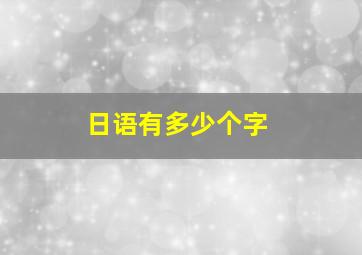 日语有多少个字